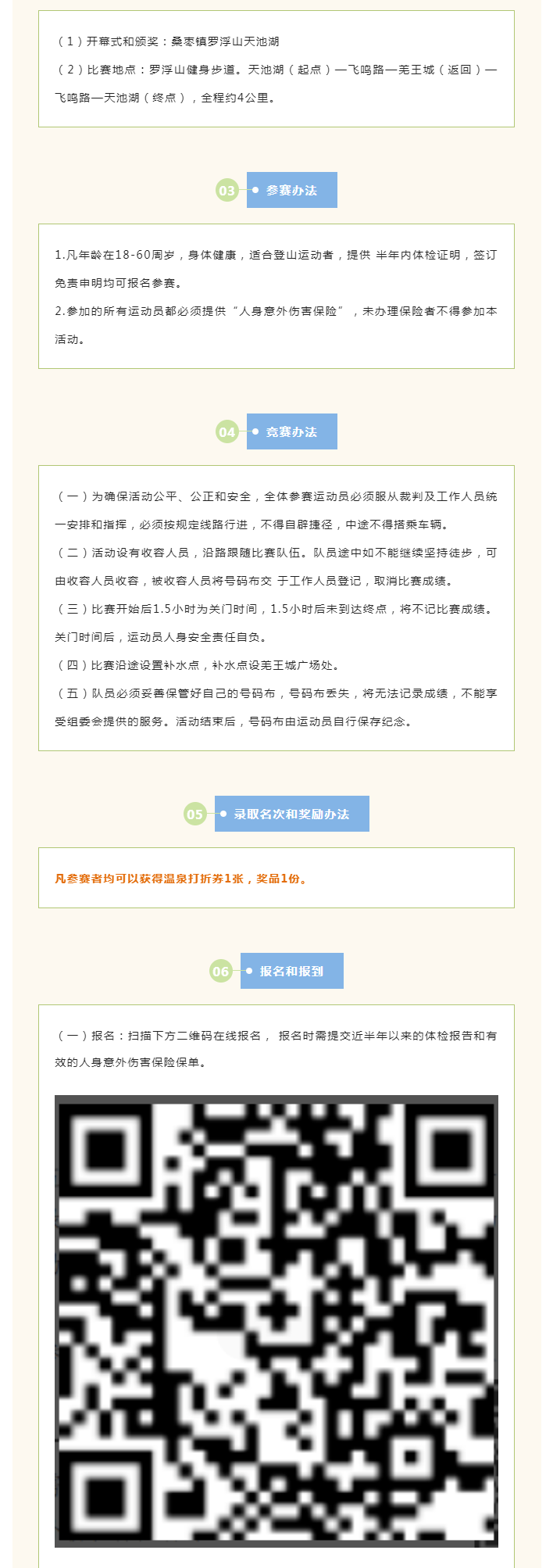 （1）开幕式和颁奖：桑枣镇罗浮山天池湖

（2）比赛地点：罗浮山健身步道。天池湖（起点）—飞鸣路—羌王城（返回）—飞鸣路—天池湖（终点），全程约4公里。

03 参赛办法

1.凡年龄在18-60周岁，身体健康，适合登山运动者，提供 半年内体检证明，签订免责申明均可报名参赛。

2.参加的所有运动员都必须提供“人身意外伤害保险”，未办理保险者不得参加本活动。

04 竞赛办法

（一）为确保活动公平、公正和安全，全体参赛运动员必须服从裁判及工作人员统一安排和指挥，必须按规定线路行进，不得自辟捷径，中途不得搭乘车辆。

（二）活动设有收容人员，沿路跟随比赛队伍。队员途中如不能继续坚持徒步，可由收容人员收容，被收容人员将号码布交 于工作人员登记，取消比赛成绩。

（三）比赛开始后1.5小时为关门时间，1.5小时后未到达终点，将不记比赛成绩。关门时间后，运动员人身安全责任自负。

（四）比赛沿途设置补水点，补水点设羌王城广场处。

（五）队员必须妥善保管好自己的号码布，号码布丢失，将无法记录成绩，不能享受组委会提供的服务。活动结束后，号码布由运动员自行保存纪念。

05 录取名次和奖励办法

凡参赛者均可以获得温泉打折券1张，奖品1份。

06 报名和报到

（一）报名：扫描下方二维码在线报名， 报名时需提交近半年以来的体检报告和有效的人身意外伤害保险保单。